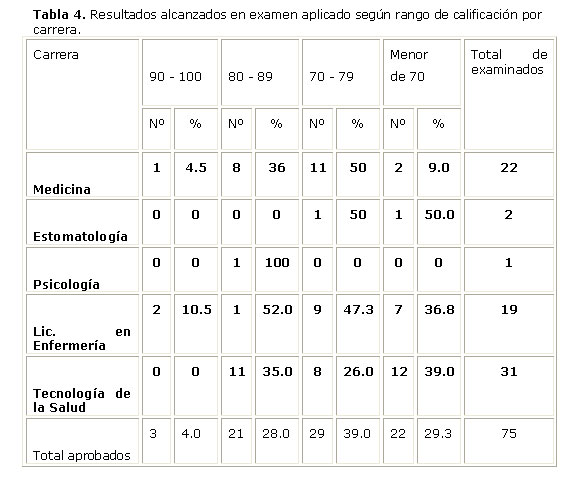 **Tabla 4.** Resultados alcanzados en examen aplicado según rango de calificación por carrera.

| Carrera | 90 - 100 | | 80 - 89 | | 70 - 79 | | Menor de 70 | | Total de examinados |
|---|---|---|---|---|---|---|---|---|---|
| | Nº | % | Nº | % | Nº | % | Nº | % | |
| **Medicina** | **1** | **4.5** | **8** | **36** | **11** | **50** | **2** | **9.0** | **22** |
| **Estomatología** | **0** | **0** | **0** | **0** | **1** | **50** | **1** | **50.0** | **2** |
| **Psicología** | **0** | **0** | **1** | **100** | **0** | **0** | **0** | **0** | **1** |
| **Lic. en Enfermería** | **2** | **10.5** | **1** | **52.0** | **9** | **47.3** | **7** | **36.8** | **19** |
| **Tecnología de la Salud** | **0** | **0** | **11** | **35.0** | **8** | **26.0** | **12** | **39.0** | **31** |
| Total aprobados | 3 | 4.0 | 21 | 28.0 | 29 | 39.0 | 22 | 29.3 | 75 |